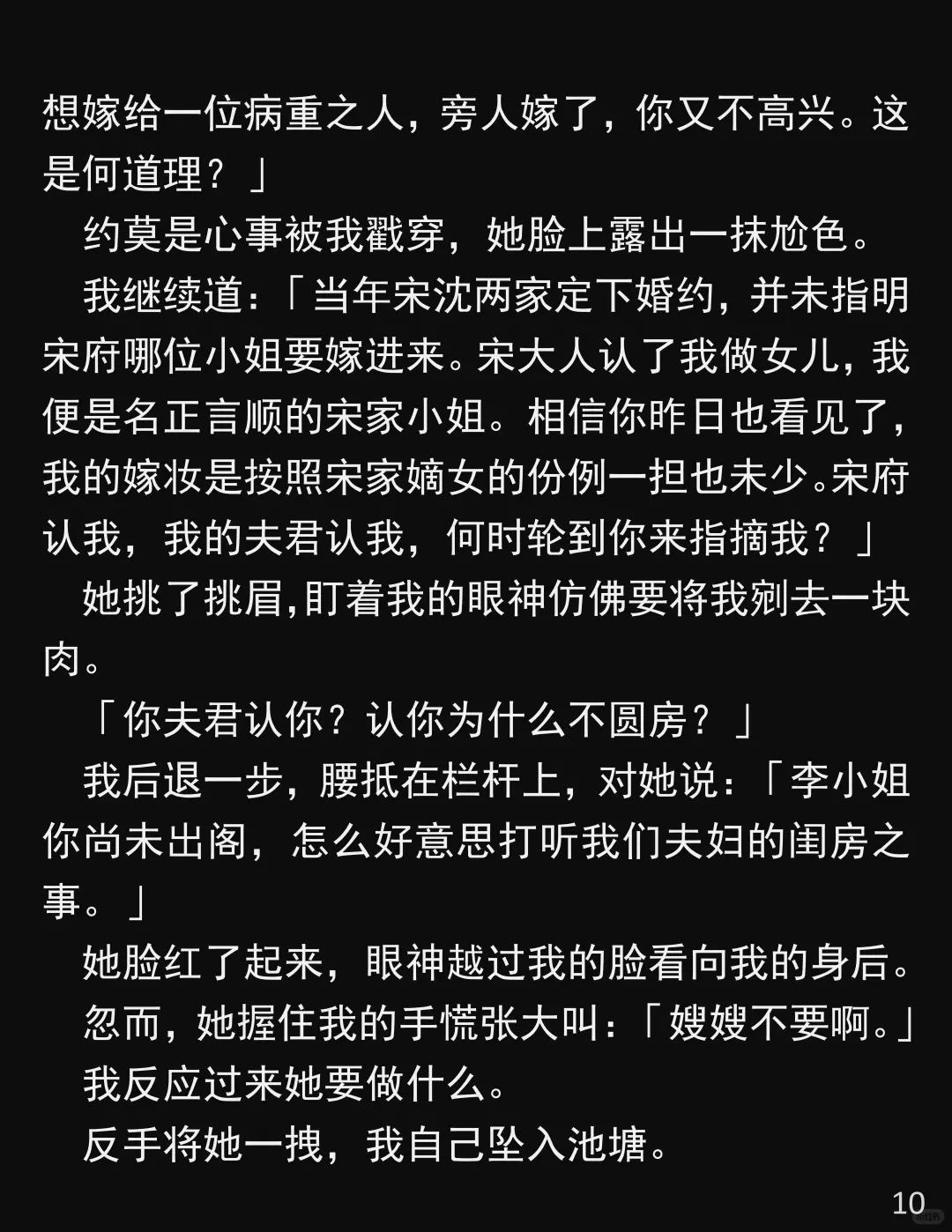 想嫁给一位病重之人，旁人嫁了，你又不高兴。这是何道理？」

约莫是心事被我戳穿，她脸上露出一抹尬色。

我继续道：「当年宋沈两家定下婚约，并未指明宋府哪位小姐要嫁进来。宋大人认了我做女儿，我便是名正言顺的宋家小姐。相信你昨日也看见了，我的嫁妆是按照宋家嫡女的份例一担也未少。宋府认我，我的夫君认我，何时轮到你来指摘我？」

她挑了挑眉,盯着我的眼神仿佛要将我剜去一块肉。

「你夫君认你？认你为什么不圆房？」

我后退一步，腰抵在栏杆上，对她说：「李小姐你尚未出阁，怎么好意思打听我们夫妇的闺房之事。」

她脸红了起来，眼神越过我的脸看向我的身后。

忽而，她握住我的手慌张大叫：「嫂嫂不要啊。」

我反应过来她要做什么。

反手将她一拽，我自己坠入池塘。

10